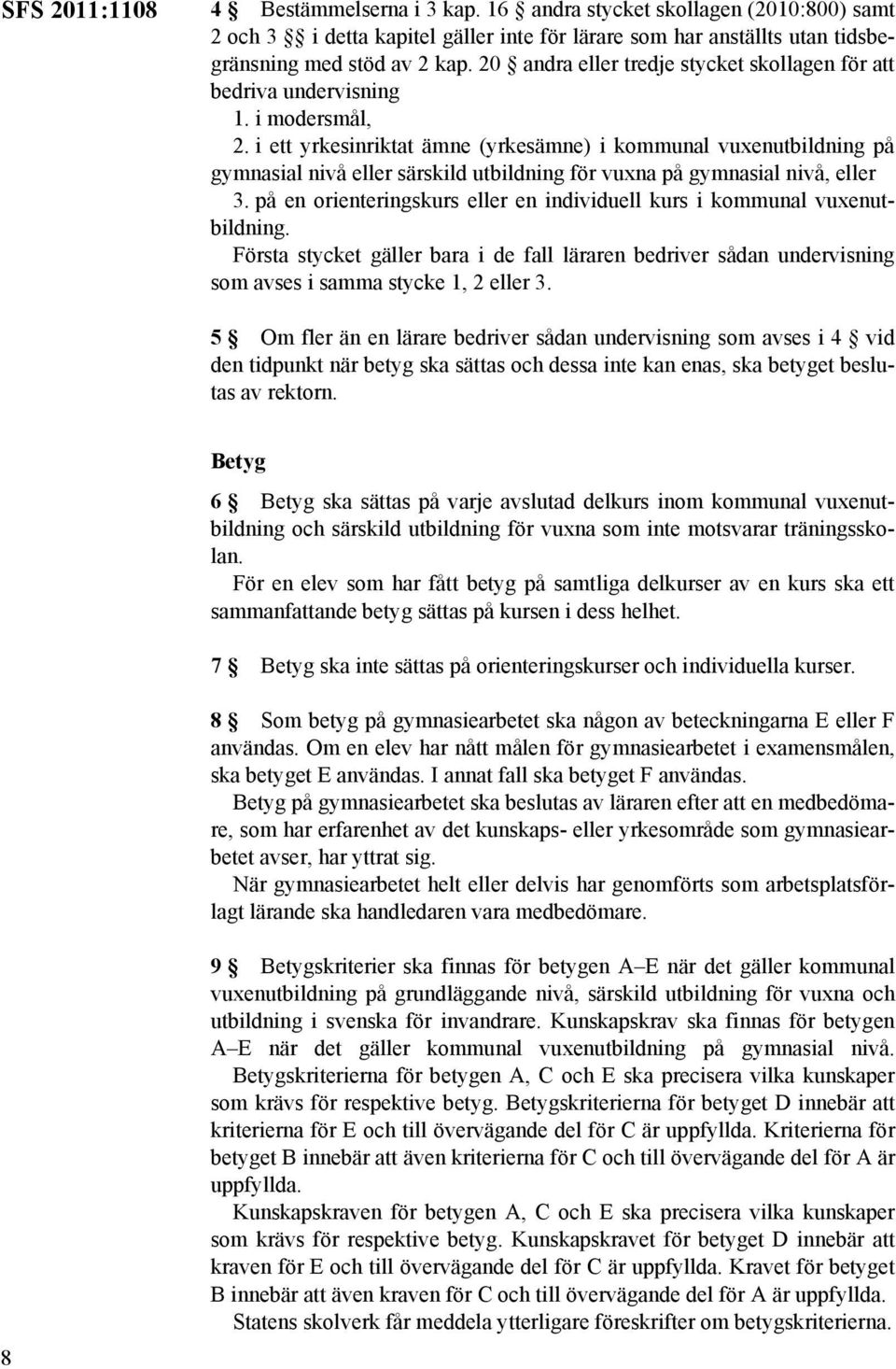 SFS 2011:1108

4 § Bestämmelserna i 3 kap. 16 § andra stycket skollagen (2010:800) samt 2 och 3 §§ i detta kapitel gäller inte för lärare som har anställts utan tidsbegränsning med stöd av 2 kap. 20 § andra eller tredje stycket skollagen för att bedriva undervisning
1. i modersmål,
2. i ett yrkesinriktat ämne (yrkesämne) i kommunal vuxenutbildning på gymnasial nivå eller särskild utbildning för vuxna på gymnasial nivå, eller
3. på en orienteringskurs eller en individuell kurs i kommunal vuxenutbildning.
Första stycket gäller bara i de fall läraren bedriver sådan undervisning som avses i samma stycke 1, 2 eller 3.

5 § Om fler än en lärare bedriver sådan undervisning som avses i 4 § vid den tidpunkt när betyg ska sättas och dessa inte kan enas, ska betyget beslutas av rektorn.

Betyg

6 § Betyg ska sättas på varje avslutad delkurs inom kommunal vuxenutbildning och särskild utbildning för vuxna som inte motsvarar träningsskolan.
För en elev som har fått betyg på samtliga delkurser av en kurs ska ett sammanfattande betyg sättas på kursen i dess helhet.

7 § Betyg ska inte sättas på orienteringskurser och individuella kurser.

8 § Som betyg på gymnasiearbetet ska någon av beteckningarna E eller F användas. Om en elev har nått målen för gymnasiearbetet i examensmålen, ska betyget E användas. I annat fall ska betyget F användas.
Betyg på gymnasiearbetet ska beslutas av läraren efter att en medbedömare, som har erfarenhet av det kunskaps- eller yrkesområde som gymnasiearbetet avser, har yttrat sig.
När gymnasiearbetet helt eller delvis har genomförts som arbetsplatsförlagt lärande ska handledaren vara medbedömare.

9 § Betygskriterier ska finnas för betygen A–E när det gäller kommunal vuxenutbildning på grundläggande nivå, särskild utbildning för vuxna och utbildning i svenska för invandrare. Kunskapskrav ska finnas för betygen A–E när det gäller kommunal vuxenutbildning på gymnasial nivå.
Betygskriterierna för betygen A, C och E ska precisera vilka kunskaper som krävs för respektive betyg. Betygskriterierna för betyget D innebär att kriterierna för E och till övervägande del för C är uppfyllda. Kriterierna för betyget B innebär att även kriterierna för C och till övervägande del för A är uppfyllda.
Kunskapskraven för betygen A, C och E ska precisera vilka kunskaper som krävs för respektive betyg. Kunskapskravet för betyget D innebär att kraven för E och till övervägande del för C är uppfyllda. Kravet för betyget B innebär att även kraven för C och till övervägande del för A är uppfyllda.
Statens skolverk får meddela ytterligare föreskrifter om betygskriterierna.

8